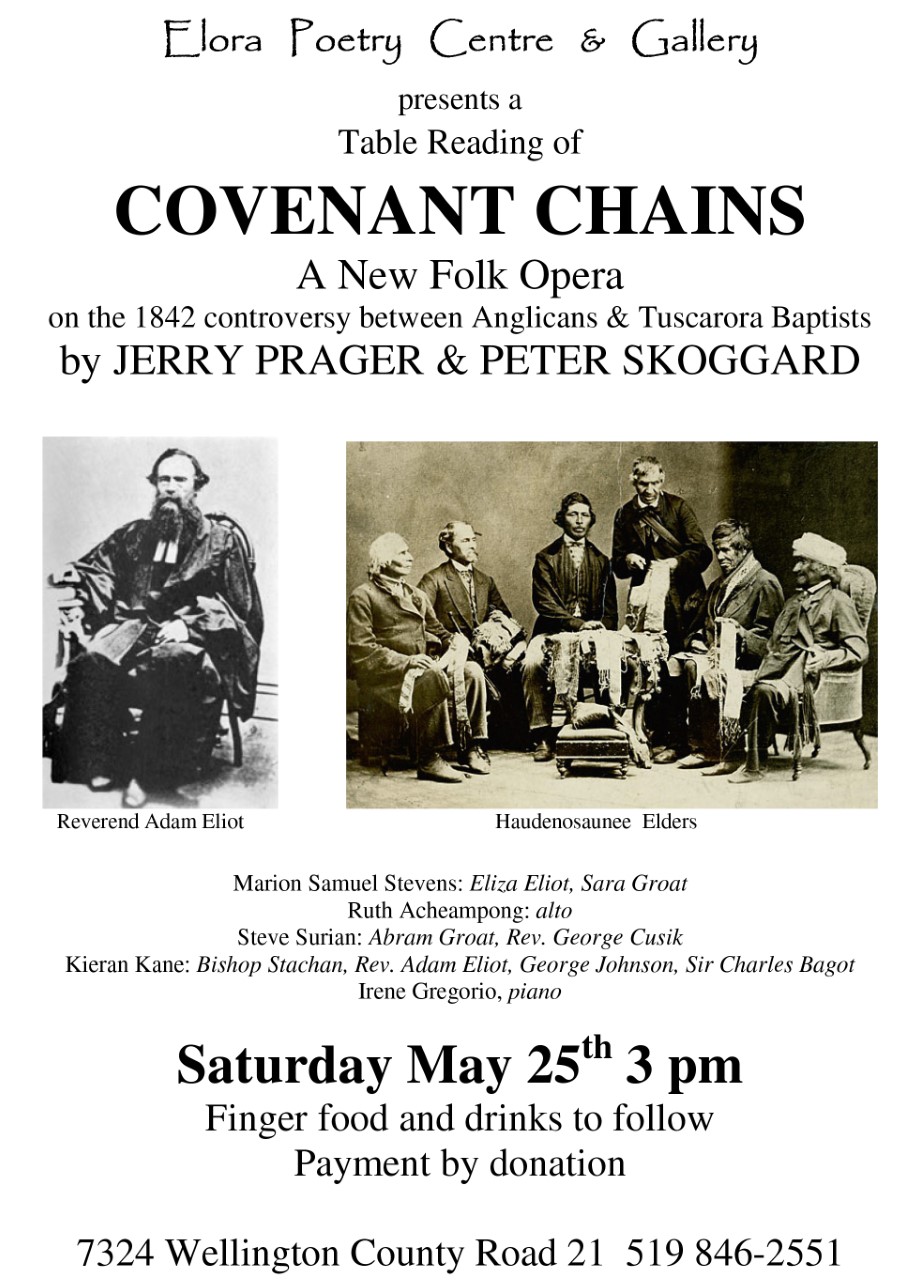 Elora Poetry Centre & Gallery

presents a
Table Reading of

COVENANT CHAINS

A New Folk Opera
on the 1842 controversy between Anglicans & Tuscarora Baptists
by JERRY PRAGER & PETER SKOGGARD

Reverend Adam Eliot

Haudenosaunee Elders

Marion Samuel Stevens: Eliza Eliot, Sara Groat
Ruth Acheampong: alto
Steve Surian: Abram Groat, Rev. George Cusik
Kieran Kane: Bishop Stachan, Rev. Adam Eliot, George Johnson, Sir Charles Bagot
Irene Gregorio, piano

Saturday May 25th 3 pm

Finger food and drinks to follow
Payment by donation

7324 Wellington County Road 21 519 846-2551